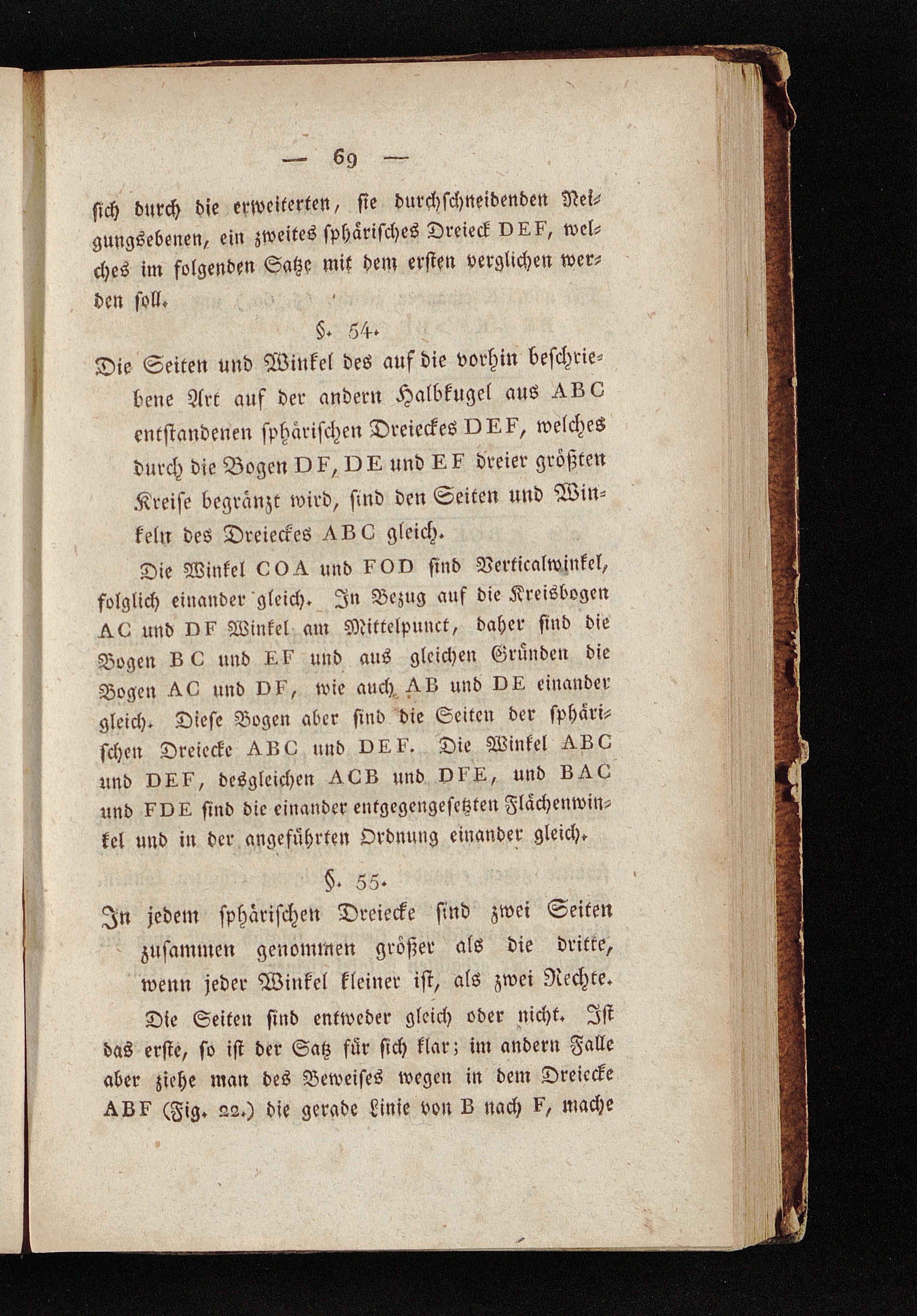 — 69 —

sich durch die erweiterten, sie durchschneidenden Neigungsebenen, ein zweites sphärisches Dreieck DEF, welches im folgenden Satze mit dem ersten verglichen werden soll.

§. 54.

Die Seiten und Winkel des auf die vorhin beschriebene Art auf der andern Halbkugel aus ABC entstandenen sphärischen Dreieckes DEF, welches durch die Bogen DF, DE und EF dreier größten Kreise begränzt wird, sind den Seiten und Winkeln des Dreieckes ABC gleich.

Die Winkel COA und FOD sind Verticalwinkel, folglich einander gleich. In Bezug auf die Kreisbogen AC und DF Winkel am Mittelpunct, daher sind die Bogen BC und EF und aus gleichen Gründen die Bogen AC und DF, wie auch AB und DE einander gleich. Diese Bogen aber sind die Seiten der sphärischen Dreiecke ABC und DEF. Die Winkel ABC und DEF, desgleichen ACB und DFE, und BAC und FDE sind die einander entgegengesetzten Flächenwinkel und in der angeführten Ordnung einander gleich.

§. 55.

In jedem sphärischen Dreiecke sind zwei Seiten zusammen genommen größer als die dritte, wenn jeder Winkel kleiner ist, als zwei Rechte.

Die Seiten sind entweder gleich oder nicht. Ist das erste, so ist der Satz für sich klar; im andern Falle aber ziehe man des Beweises wegen in dem Dreiecke ABF (Fig. 22.) die gerade Linie von B nach F, mache